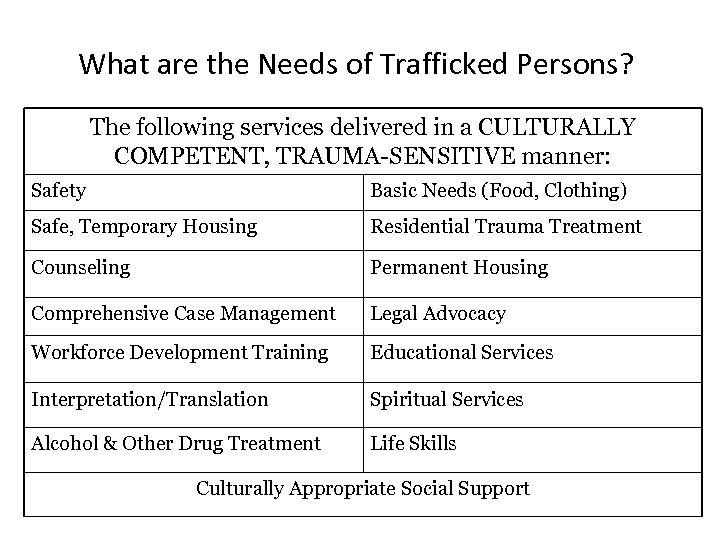 What are the Needs of Trafficked Persons?

| The following services delivered in a CULTURALLY COMPETENT, TRAUMA-SENSITIVE manner: | |
|---|---|
| Safety | Basic Needs (Food, Clothing) |
| Safe, Temporary Housing | Residential Trauma Treatment |
| Counseling | Permanent Housing |
| Comprehensive Case Management | Legal Advocacy |
| Workforce Development Training | Educational Services |
| Interpretation/Translation | Spiritual Services |
| Alcohol & Other Drug Treatment | Life Skills |
| Culturally Appropriate Social Support | |